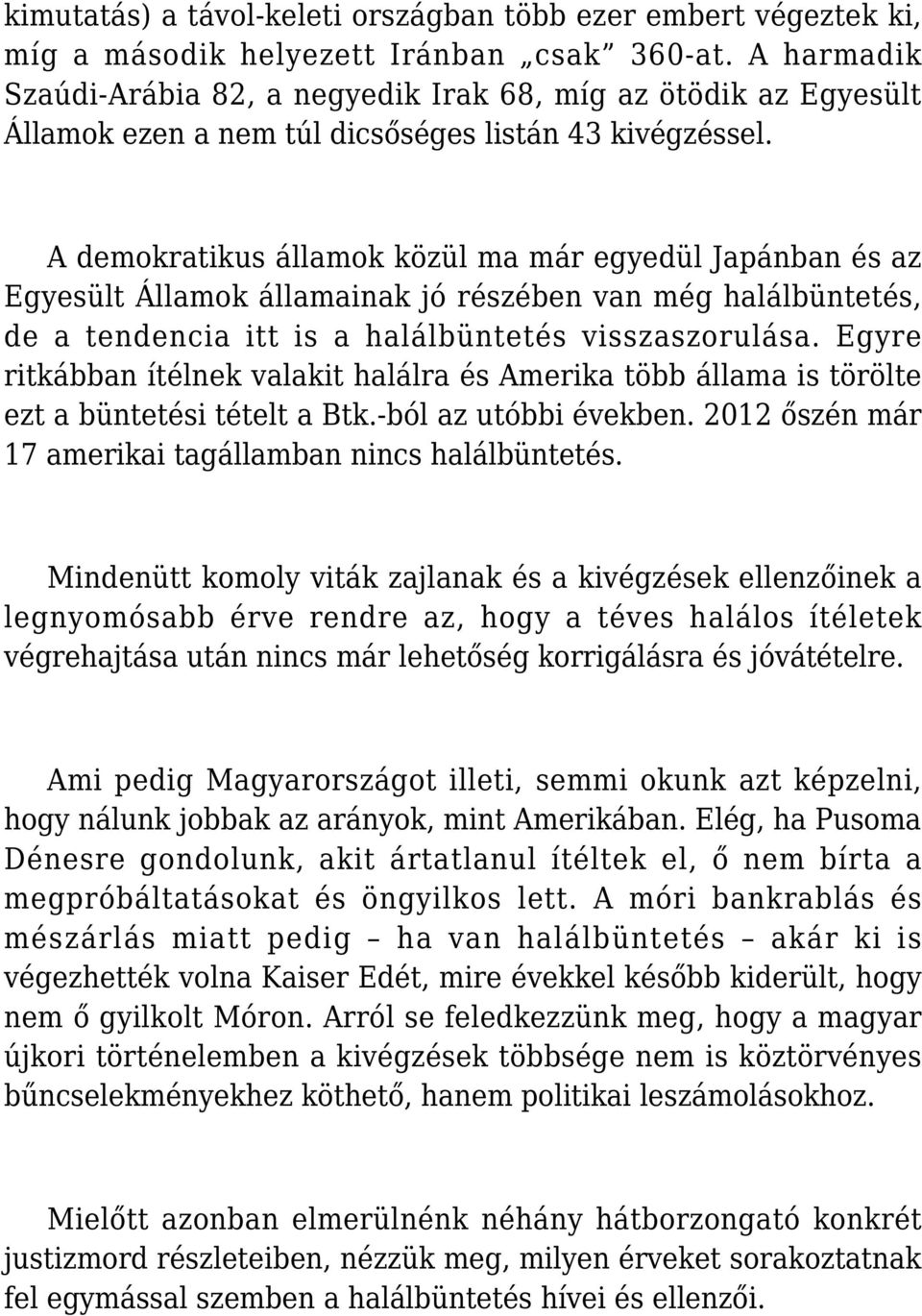 kimutatás) a távol-keleti országban több ezer embert végeztek ki, míg a második helyezett Iránban „csak” 360-at. A harmadik Szaúdi-Arábia 82, a negyedik Irak 68, míg az ötödik az Egyesült Államok ezen a nem túl dicsőséges listán 43 kivégzéssel.

A demokratikus államok közül ma már egyedül Japánban és az Egyesült Államok államainak jó részében van még halálbüntetés, de a tendencia itt is a halálbüntetés visszaszorulása. Egyre ritkábban ítélnek valakit halálra és Amerika több állama is törölte ezt a büntetési tételt a Btk.-ból az utóbbi években. 2012 őszén már 17 amerikai tagállamban nincs halálbüntetés.

Mindenütt komoly viták zajlanak és a kivégzések ellenzőinek a legnyomósabb érve rendre az, hogy a téves halálos ítéletek végrehajtása után nincs már lehetőség korrigálásra és jóvátételre.

Ami pedig Magyarországot illeti, semmi okunk azt képzelni, hogy nálunk jobbak az arányok, mint Amerikában. Elég, ha Pusoma Dénesre gondolunk, akit ártatlanul ítéltek el, ő nem bírta a megpróbáltatásokat és öngyilkos lett. A móri bankrablás és mészárlás miatt pedig – ha van halálbüntetés – akár ki is végezhették volna Kaiser Edét, mire évekkel később kiderült, hogy nem ő gyilkolt Móron. Arról se feledkezzünk meg, hogy a magyar újkori történelemben a kivégzések többsége nem is köztörvényes bűncselekményekhez köthető, hanem politikai leszámolásokhoz.

Mielőtt azonban elmerülnénk néhány hátborzongató konkrét justizmord részleteiben, nézzük meg, milyen érveket sorakoztatnak fel egymással szemben a halálbüntetés hívei és ellenzői.